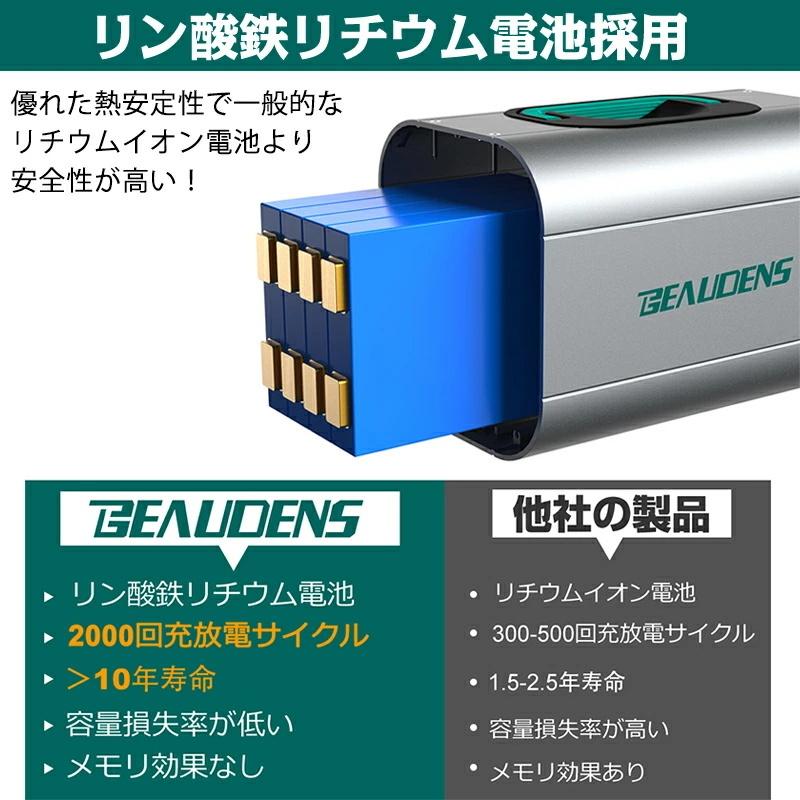 リン酸鉄リチウム電池採用

優れた熱安定性で一般的なリチウムイオン電池より安全性が高い！

BEAUDENS

BEAUDENS

▸ リン酸鉄リチウム電池
▸ 2000回充放電サイクル
▸ ＞10年寿命
▸ 容量損失率が低い
▸ メモリ効果なし

他社の製品

• リチウムイオン電池
• 300-500回充放電サイクル
• 1.5-2.5年寿命
• 容量損失率が高い
• メモリ効果あり